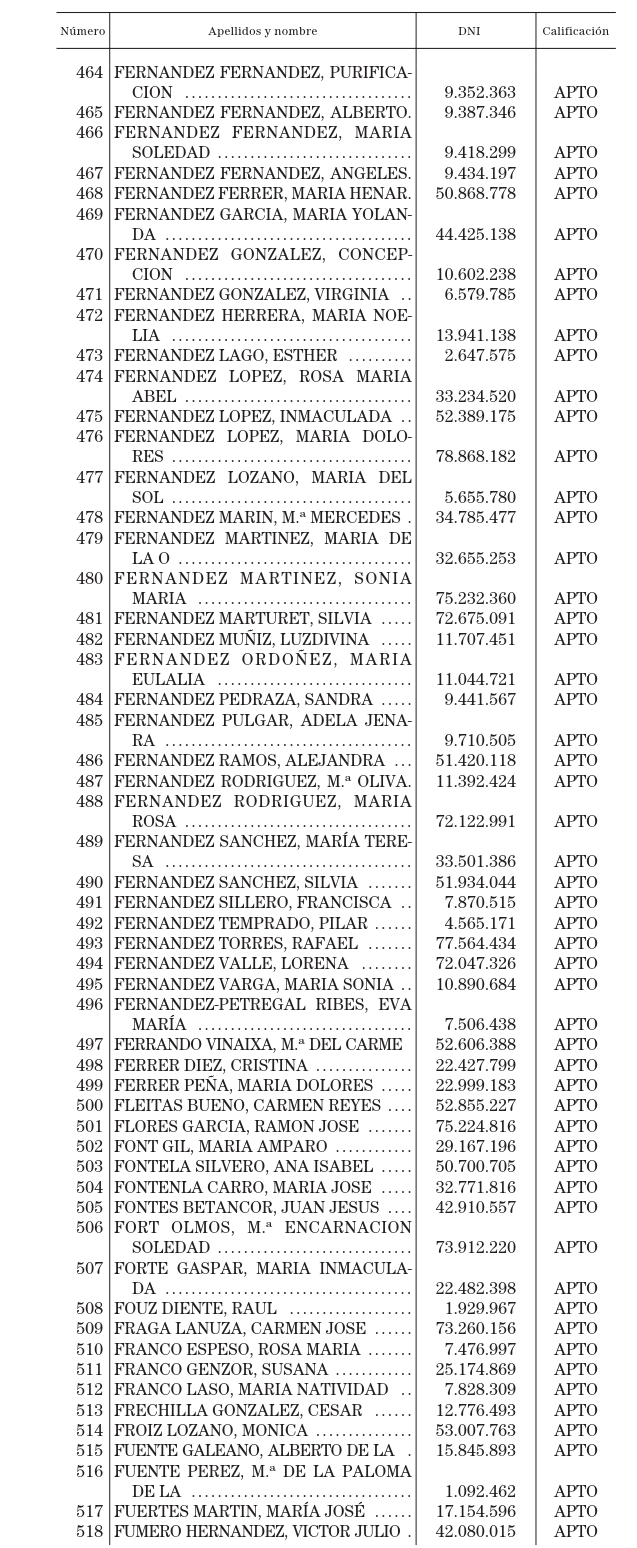 | Número | Apellidos y nombre | DNI | Calificación |
|---|---|---|---|
| 464 | FERNANDEZ FERNANDEZ, PURIFICACION | 9.352.363 | APTO |
| 465 | FERNANDEZ FERNANDEZ, ALBERTO. | 9.387.346 | APTO |
| 466 | FERNANDEZ FERNANDEZ, MARIA SOLEDAD | 9.418.299 | APTO |
| 467 | FERNANDEZ FERNANDEZ, ANGELES. | 9.434.197 | APTO |
| 468 | FERNANDEZ FERRER, MARIA HENAR. | 50.868.778 | APTO |
| 469 | FERNANDEZ GARCIA, MARIA YOLANDA | 44.425.138 | APTO |
| 470 | FERNANDEZ GONZALEZ, CONCEPCION | 10.602.238 | APTO |
| 471 | FERNANDEZ GONZALEZ, VIRGINIA | 6.579.785 | APTO |
| 472 | FERNANDEZ HERRERA, MARIA NOELIA | 13.941.138 | APTO |
| 473 | FERNANDEZ LAGO, ESTHER | 2.647.575 | APTO |
| 474 | FERNANDEZ LOPEZ, ROSA MARIA ABEL | 33.234.520 | APTO |
| 475 | FERNANDEZ LOPEZ, INMACULADA | 52.389.175 | APTO |
| 476 | FERNANDEZ LOPEZ, MARIA DOLORES | 78.868.182 | APTO |
| 477 | FERNANDEZ LOZANO, MARIA DEL SOL | 5.655.780 | APTO |
| 478 | FERNANDEZ MARIN, M.ª MERCEDES | 34.785.477 | APTO |
| 479 | FERNANDEZ MARTINEZ, MARIA DE LA O | 32.655.253 | APTO |
| 480 | FERNANDEZ MARTINEZ, SONIA MARIA | 75.232.360 | APTO |
| 481 | FERNANDEZ MARTURET, SILVIA | 72.675.091 | APTO |
| 482 | FERNANDEZ MUÑIZ, LUZDIVINA | 11.707.451 | APTO |
| 483 | FERNANDEZ ORDOÑEZ, MARIA EULALIA | 11.044.721 | APTO |
| 484 | FERNANDEZ PEDRAZA, SANDRA | 9.441.567 | APTO |
| 485 | FERNANDEZ PULGAR, ADELA JENARA | 9.710.505 | APTO |
| 486 | FERNANDEZ RAMOS, ALEJANDRA | 51.420.118 | APTO |
| 487 | FERNANDEZ RODRIGUEZ, M.ª OLIVA. | 11.392.424 | APTO |
| 488 | FERNANDEZ RODRIGUEZ, MARIA ROSA | 72.122.991 | APTO |
| 489 | FERNANDEZ SANCHEZ, MARÍA TERESA | 33.501.386 | APTO |
| 490 | FERNANDEZ SANCHEZ, SILVIA | 51.934.044 | APTO |
| 491 | FERNANDEZ SILLERO, FRANCISCA | 7.870.515 | APTO |
| 492 | FERNANDEZ TEMPRADO, PILAR | 4.565.171 | APTO |
| 493 | FERNANDEZ TORRES, RAFAEL | 77.564.434 | APTO |
| 494 | FERNANDEZ VALLE, LORENA | 72.047.326 | APTO |
| 495 | FERNANDEZ VARGA, MARIA SONIA | 10.890.684 | APTO |
| 496 | FERNANDEZ-PETREGAL RIBES, EVA MARÍA | 7.506.438 | APTO |
| 497 | FERRANDO VINAIXA, M.ª DEL CARME | 52.606.388 | APTO |
| 498 | FERRER DIEZ, CRISTINA | 22.427.799 | APTO |
| 499 | FERRER PEÑA, MARIA DOLORES | 22.999.183 | APTO |
| 500 | FLEITAS BUENO, CARMEN REYES | 52.855.227 | APTO |
| 501 | FLORES GARCIA, RAMON JOSE | 75.224.816 | APTO |
| 502 | FONT GIL, MARIA AMPARO | 29.167.196 | APTO |
| 503 | FONTELA SILVERO, ANA ISABEL | 50.700.705 | APTO |
| 504 | FONTENLA CARRO, MARIA JOSE | 32.771.816 | APTO |
| 505 | FONTES BETANCOR, JUAN JESUS | 42.910.557 | APTO |
| 506 | FORT OLMOS, M.ª ENCARNACION SOLEDAD | 73.912.220 | APTO |
| 507 | FORTE GASPAR, MARIA INMACULADA | 22.482.398 | APTO |
| 508 | FOUZ DIENTE, RAUL | 1.929.967 | APTO |
| 509 | FRAGA LANUZA, CARMEN JOSE | 73.260.156 | APTO |
| 510 | FRANCO ESPESO, ROSA MARIA | 7.476.997 | APTO |
| 511 | FRANCO GENZOR, SUSANA | 25.174.869 | APTO |
| 512 | FRANCO LASO, MARIA NATIVIDAD | 7.828.309 | APTO |
| 513 | FRECHILLA GONZALEZ, CESAR | 12.776.493 | APTO |
| 514 | FROIZ LOZANO, MONICA | 53.007.763 | APTO |
| 515 | FUENTE GALEANO, ALBERTO DE LA | 15.845.893 | APTO |
| 516 | FUENTE PEREZ, M.ª DE LA PALOMA DE LA | 1.092.462 | APTO |
| 517 | FUERTES MARTIN, MARÍA JOSÉ | 17.154.596 | APTO |
| 518 | FUMERO HERNANDEZ, VICTOR JULIO | 42.080.015 | APTO |